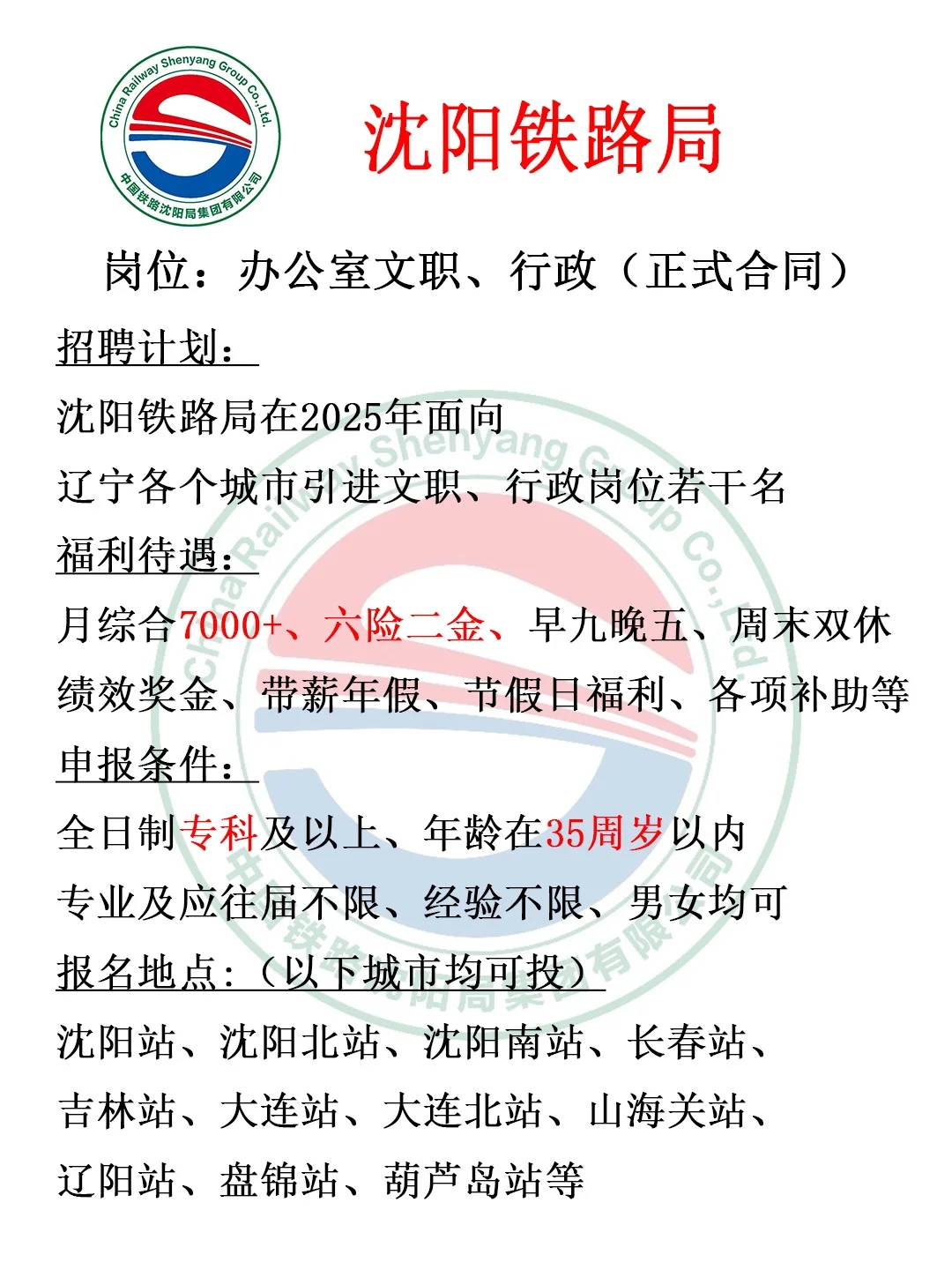 China Railway Shenyang Group Co.,Ltd.
中国铁路沈阳局集团有限公司

沈阳铁路局

岗位：办公室文职、行政（正式合同）

招聘计划：

沈阳铁路局在2025年面向

辽宁各个城市引进文职、行政岗位若干名

福利待遇：

月综合7000+、六险二金、早九晚五、周末双休

绩效奖金、带薪年假、节假日福利、各项补助等

申报条件：

全日制专科及以上、年龄在35周岁以内

专业及应往届不限、经验不限、男女均可

报名地点：（以下城市均可投）

沈阳站、沈阳北站、沈阳南站、长春站、

吉林站、大连站、大连北站、山海关站、

辽阳站、盘锦站、葫芦岛站等